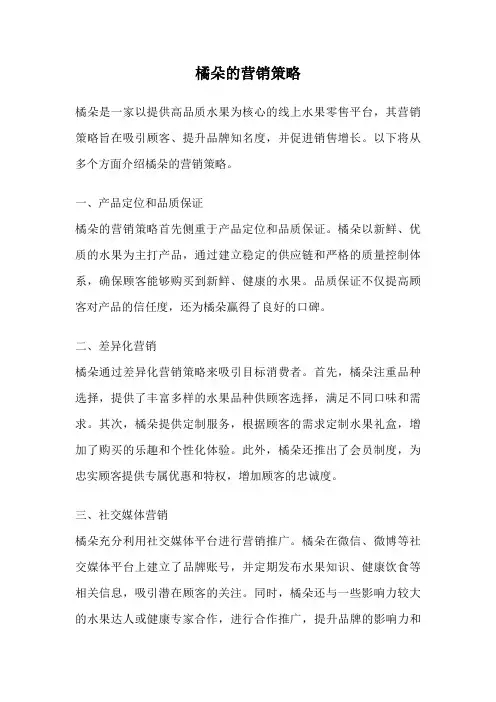 橘朵的营销策略

橘朵是一家以提供高品质水果为核心的线上水果零售平台，其营销策略旨在吸引顾客、提升品牌知名度，并促进销售增长。以下将从多个方面介绍橘朵的营销策略。

一、产品定位和品质保证
橘朵的营销策略首先侧重于产品定位和品质保证。橘朵以新鲜、优质的水果为主打产品，通过建立稳定的供应链和严格的质量控制体系，确保顾客能够购买到新鲜、健康的水果。品质保证不仅提高顾客对产品的信任度，还为橘朵赢得了良好的口碑。

二、差异化营销
橘朵通过差异化营销策略来吸引目标消费者。首先，橘朵注重品种选择，提供了丰富多样的水果品种供顾客选择，满足不同口味和需求。其次，橘朵提供定制服务，根据顾客的需求定制水果礼盒，增加了购买的乐趣和个性化体验。此外，橘朵还推出了会员制度，为忠实顾客提供专属优惠和特权，增加顾客的忠诚度。

三、社交媒体营销
橘朵充分利用社交媒体平台进行营销推广。橘朵在微信、微博等社交媒体平台上建立了品牌账号，并定期发布水果知识、健康饮食等相关信息，吸引潜在顾客的关注。同时，橘朵还与一些影响力较大的水果达人或健康专家合作，进行合作推广，提升品牌的影响力和